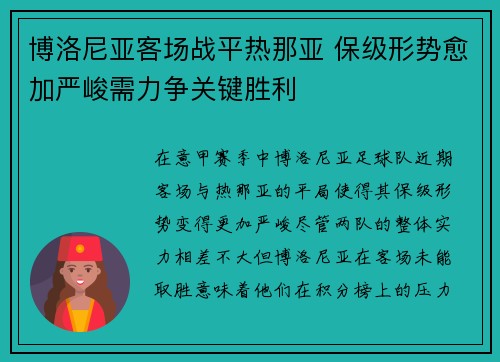 博洛尼亚客场战平热那亚 保级形势愈加严峻需力争关键胜利

在意甲赛季中博洛尼亚足球队近期客场与热那亚的平局使得其保级形势变得更加严峻尽管两队的整体实力相差不大但博洛尼亚在客场未能取胜意味着他们在积分榜上的压力